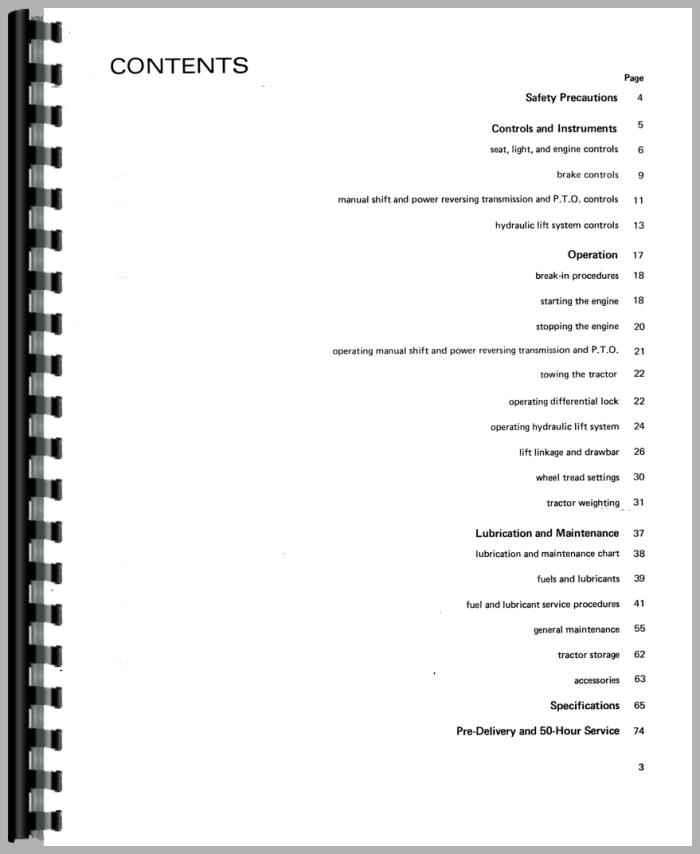 CONTENTS

Page

Safety Precautions 4

Controls and Instruments 5

seat, light, and engine controls 6

brake controls 9

manual shift and power reversing transmission and P.T.O. controls 11

hydraulic lift system controls 13

Operation 17

break-in procedures 18

starting the engine 18

stopping the engine 20

operating manual shift and power reversing transmission and P.T.O. 21

towing the tractor 22

operating differential lock 22

operating hydraulic lift system 24

lift linkage and drawbar 26

wheel tread settings 30

tractor weighting 31

Lubrication and Maintenance 37

lubrication and maintenance chart 38

fuels and lubricants 39

fuel and lubricant service procedures 41

general maintenance 55

tractor storage 62

accessories 63

Specifications 65

Pre-Delivery and 50-Hour Service 74

3